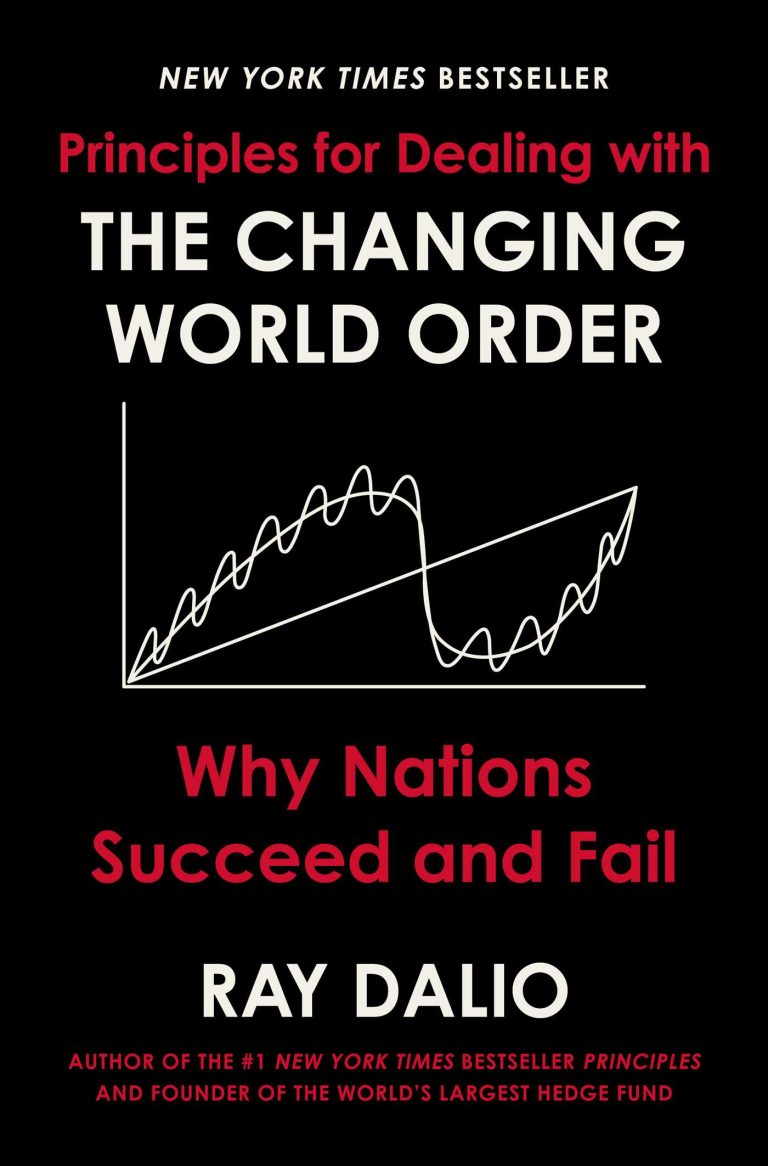 NEW YORK TIMES BESTSELLER

Principles for Dealing with
THE CHANGING WORLD ORDER

Why Nations Succeed and Fail

RAY DALIO

AUTHOR OF THE #1 NEW YORK TIMES BESTSELLER PRINCIPLES AND FOUNDER OF THE WORLD'S LARGEST HEDGE FUND